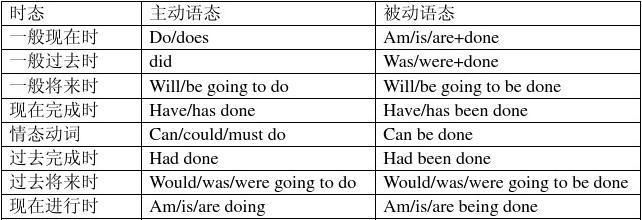 | 时态 | 主动语态 | 被动语态 |
|---|---|---|
| 一般现在时 | Do/does | Am/is/are+done |
| 一般过去时 | did | Was/were+done |
| 一般将来时 | Will/be going to do | Will/be going to be done |
| 现在完成时 | Have/has done | Have/has been done |
| 情态动词 | Can/could/must do | Can be done |
| 过去完成时 | Had done | Had been done |
| 过去将来时 | Would/was/were going to do | Would/was/were going to be done |
| 现在进行时 | Am/is/are doing | Am/is/are being done |